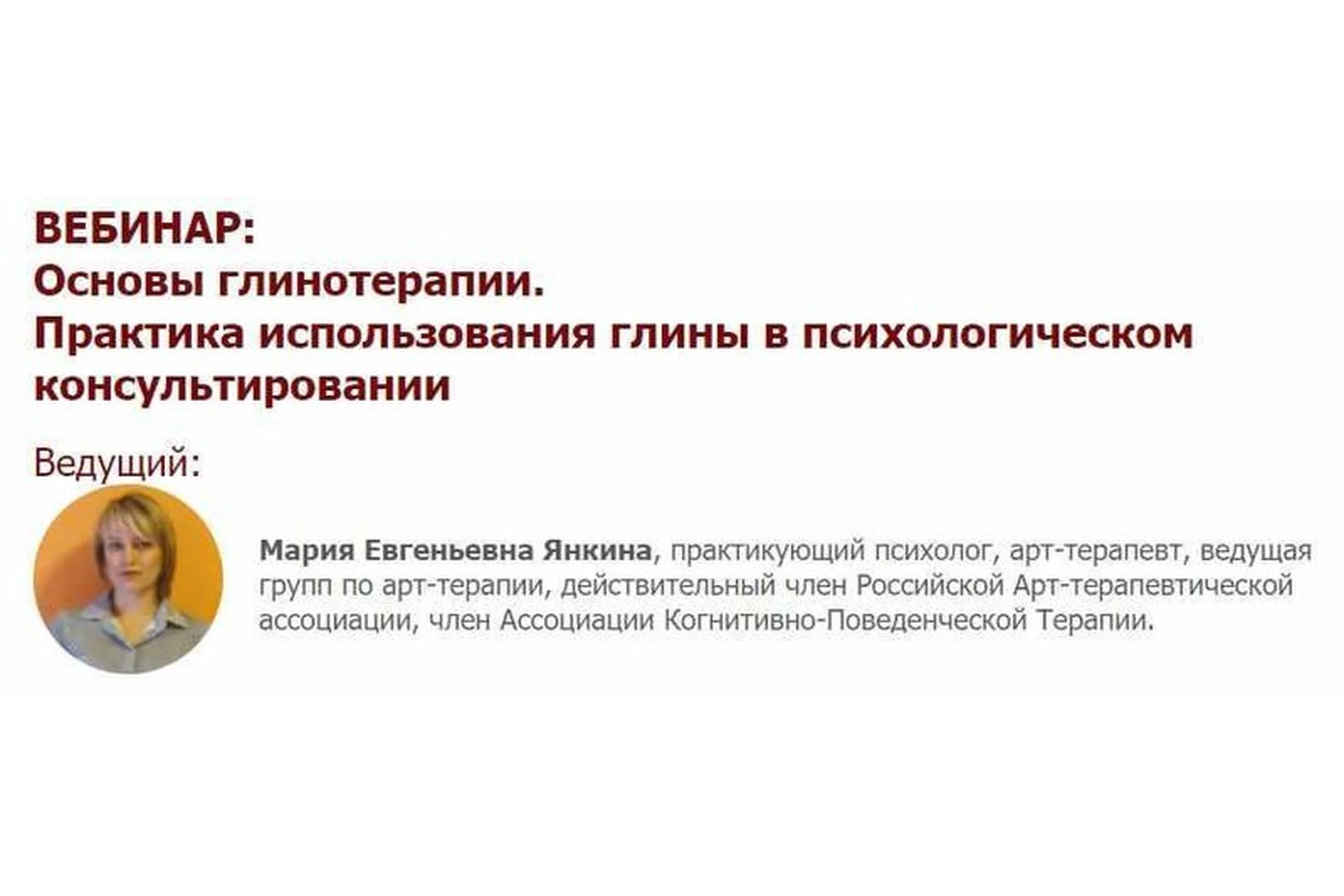 ВЕБИНАР:
Основы глинотерапии.
Практика использования глины в психологическом консультировании

Ведущий:

Мария Евгеньевна Янкина, практикующий психолог, арт-терапевт, ведущая групп по арт-терапии, действительный член Российской Арт-терапевтической ассоциации, член Ассоциации Когнитивно-Поведенческой Терапии.